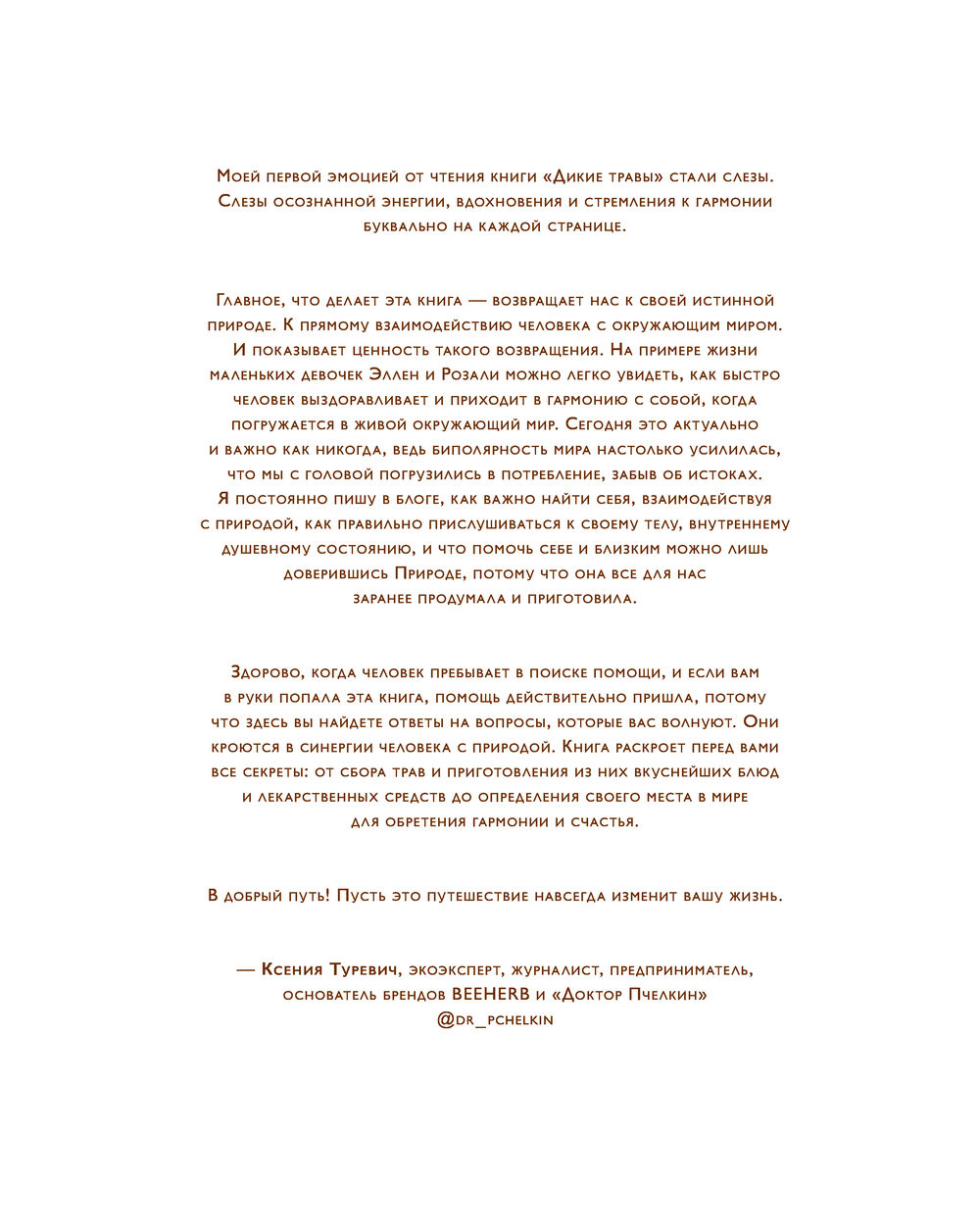 Моей первой эмоцией от чтения книги «Дикие травы» стали слезы. Слезы осознанной энергии, вдохновения и стремления к гармонии буквально на каждой странице.

Главное, что делает эта книга — возвращает нас к своей истинной природе. К прямому взаимодействию человека с окружающим миром. И показывает ценность такого возвращения. На примере жизни маленьких девочек Эллен и Розали можно легко увидеть, как быстро человек выздоравливает и приходит в гармонию с собой, когда погружается в живой окружающий мир. Сегодня это актуально и важно как никогда, ведь биполярность мира настолько усилилась, что мы с головой погрузились в потребление, забыв об истоках. Я постоянно пишу в блоге, как важно найти себя, взаимодействуя с природой, как правильно прислушиваться к своему телу, внутреннему душевному состоянию, и что помочь себе и близким можно лишь доверившись Природе, потому что она все для нас заранее продумала и приготовила.

Здорово, когда человек пребывает в поиске помощи, и если вам в руки попала эта книга, помощь действительно пришла, потому что здесь вы найдете ответы на вопросы, которые вас волнуют. Они кроются в синергии человека с природой. Книга раскроет перед вами все секреты: от сбора трав и приготовления из них вкуснейших блюд и лекарственных средств до определения своего места в мире для обретения гармонии и счастья.

В добрый путь! Пусть это путешествие навсегда изменит вашу жизнь.

— Ксения Туревич, экоэксперт, журналист, предприниматель, основатель брендов BEEHERB и «Доктор Пчелкин» @dr_pchelkin